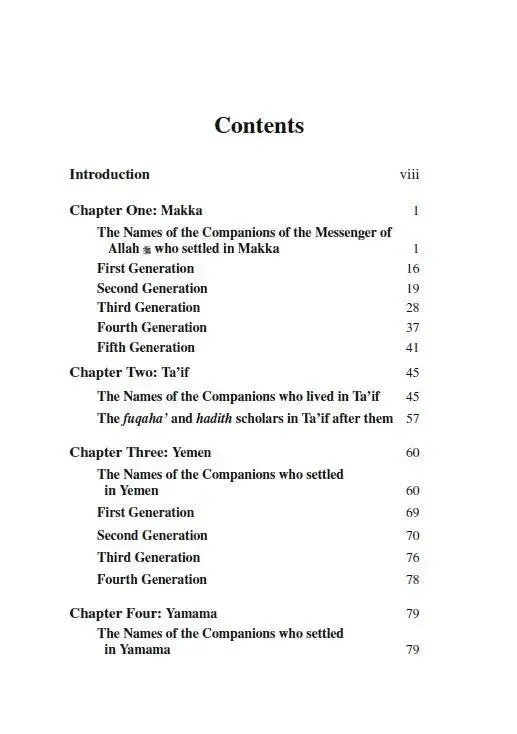 Contents

Introduction viii

Chapter One: Makka 1

The Names of the Companions of the Messenger of Allah ﷺ who settled in Makka 1

First Generation 16

Second Generation 19

Third Generation 28

Fourth Generation 37

Fifth Generation 41

Chapter Two: Ta'if 45

The Names of the Companions who lived in Ta'if 45

The fuqaha' and hadith scholars in Ta'if after them 57

Chapter Three: Yemen 60

The Names of the Companions who settled in Yemen 60

First Generation 69

Second Generation 70

Third Generation 76

Fourth Generation 78

Chapter Four: Yamama 79

The Names of the Companions who settled in Yamama 79